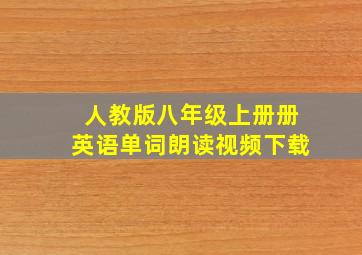 人教版八年级上册册
英语单词朗读视频下载